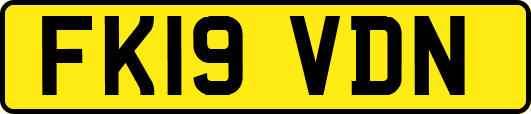 FK19 VDN